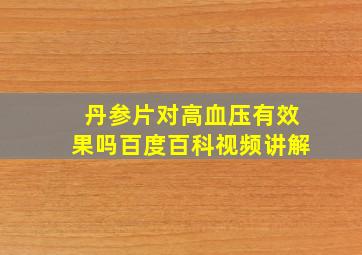 丹参片对高血压有效果吗百度百科视频讲解